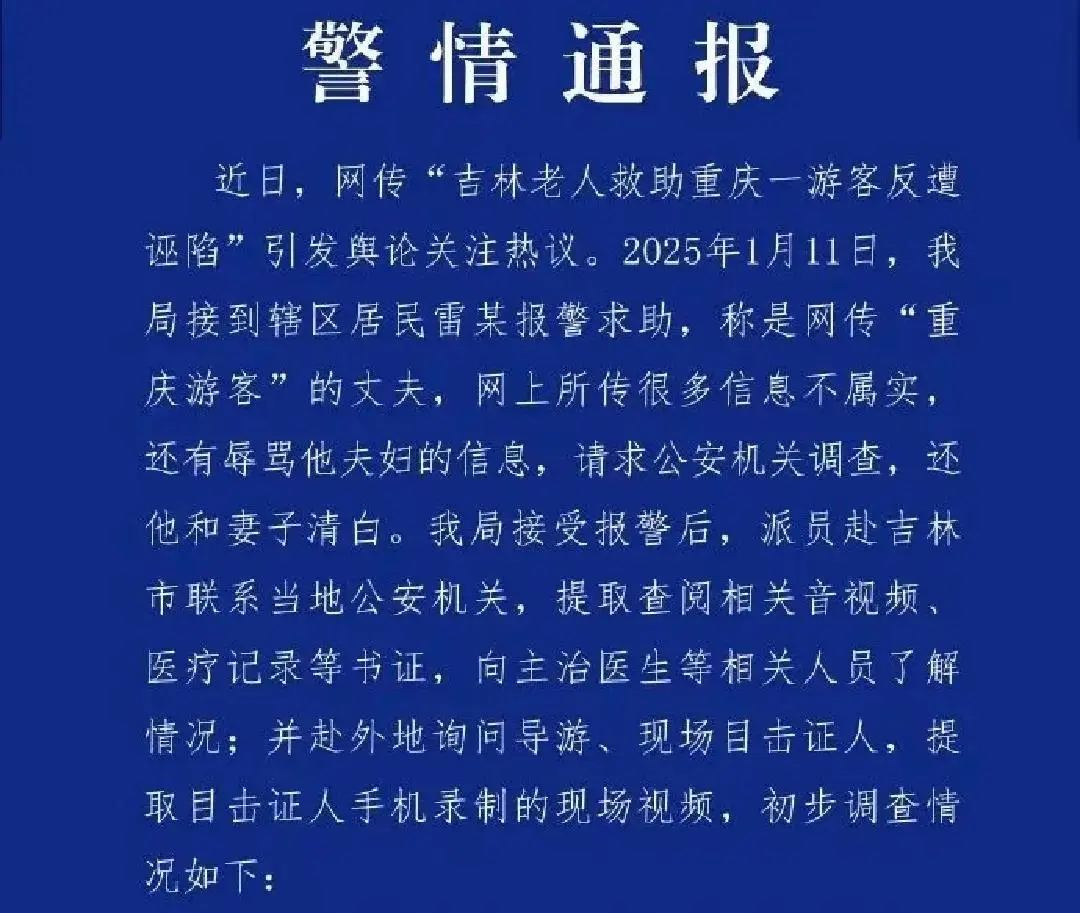 警情通报

近日，网传“吉林老人救助重庆一游客反遭诬陷”引发舆论关注热议。2025年1月11日，我局接到辖区居民雷某报警求助，称是网传“重庆游客”的丈夫，网上所传很多信息不属实，还有辱骂他夫妇的信息，请求公安机关调查，还他和妻子清白。我局接受报警后，派员赴吉林市联系当地公安机关，提取查阅相关音视频、医疗记录等书证，向主治医生等相关人员了解情况；并赴外地询问导游、现场目击证人，提取目击证人手机录制的现场视频，初步调查情况如下：